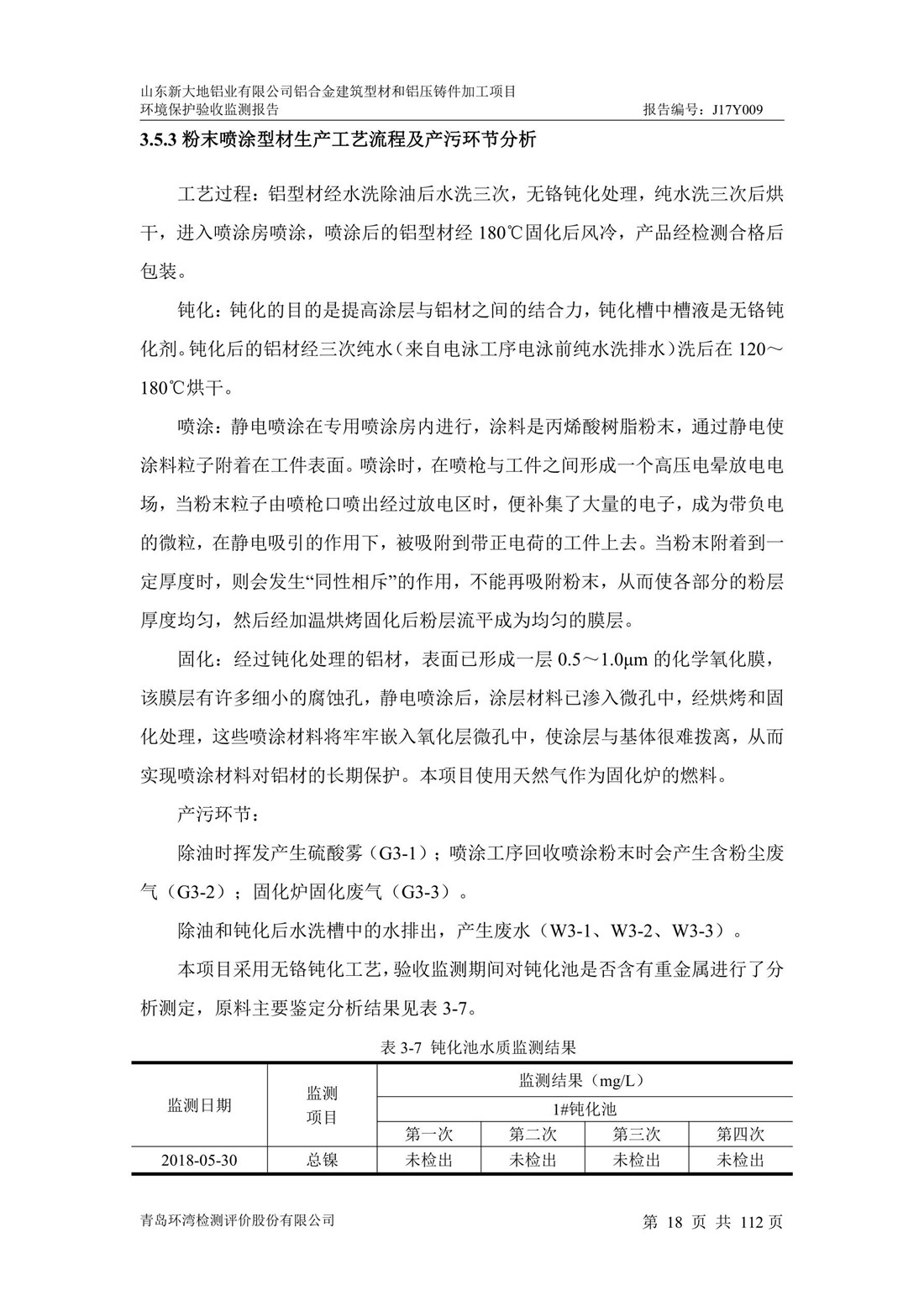 山东新大地铝业有限公司铝合金建筑型材和铝压铸件加工项目
环境保护验收监测报告　　报告编号：J17Y009

3.5.3 粉末喷涂型材生产工艺流程及产污环节分析

工艺过程：铝型材经水洗除油后水洗三次，无铬钝化处理，纯水洗三次后烘干，进入喷涂房喷涂，喷涂后的铝型材经 180℃固化后风冷，产品经检测合格后包装。

钝化：钝化的目的是提高涂层与铝材之间的结合力，钝化槽中槽液是无铬钝化剂。钝化后的铝材经三次纯水（来自电泳工序电泳前纯水洗排水）洗后在 120～180℃烘干。

喷涂：静电喷涂在专用喷涂房内进行，涂料是丙烯酸树脂粉末，通过静电使涂料粒子附着在工件表面。喷涂时，在喷枪与工件之间形成一个高压电晕放电电场，当粉末粒子由喷枪口喷出经过放电区时，便补集了大量的电子，成为带负电的微粒，在静电吸引的作用下，被吸附到带正电荷的工件上去。当粉末附着到一定厚度时，则会发生“同性相斥”的作用，不能再吸附粉末，从而使各部分的粉层厚度均匀，然后经加温烘烤固化后粉层流平成为均匀的膜层。

固化：经过钝化处理的铝材，表面已形成一层 0.5～1.0μm 的化学氧化膜，该膜层有许多细小的腐蚀孔，静电喷涂后，涂层材料已渗入微孔中，经烘烤和固化处理，这些喷涂材料将牢牢嵌入氧化层微孔中，使涂层与基体很难拨离，从而实现喷涂材料对铝材的长期保护。本项目使用天然气作为固化炉的燃料。

产污环节：

除油时挥发产生硫酸雾（G3-1）；喷涂工序回收喷涂粉末时会产生含粉尘废气（G3-2）；固化炉固化废气（G3-3）。

除油和钝化后水洗槽中的水排出，产生废水（W3-1、W3-2、W3-3）。

本项目采用无铬钝化工艺，验收监测期间对钝化池是否含有重金属进行了分析测定，原料主要鉴定分析结果见表 3-7。

表 3-7 钝化池水质监测结果

| 监测日期 | 监测项目 | 监测结果（mg/L） | | | |
|---|---|---|---|---|---|
| | | 1#钝化池 | | | |
| | | 第一次 | 第二次 | 第三次 | 第四次 |
| 2018-05-30 | 总镍 | 未检出 | 未检出 | 未检出 | 未检出 |

青岛环湾检测评价股份有限公司　　第 18 页 共 112 页